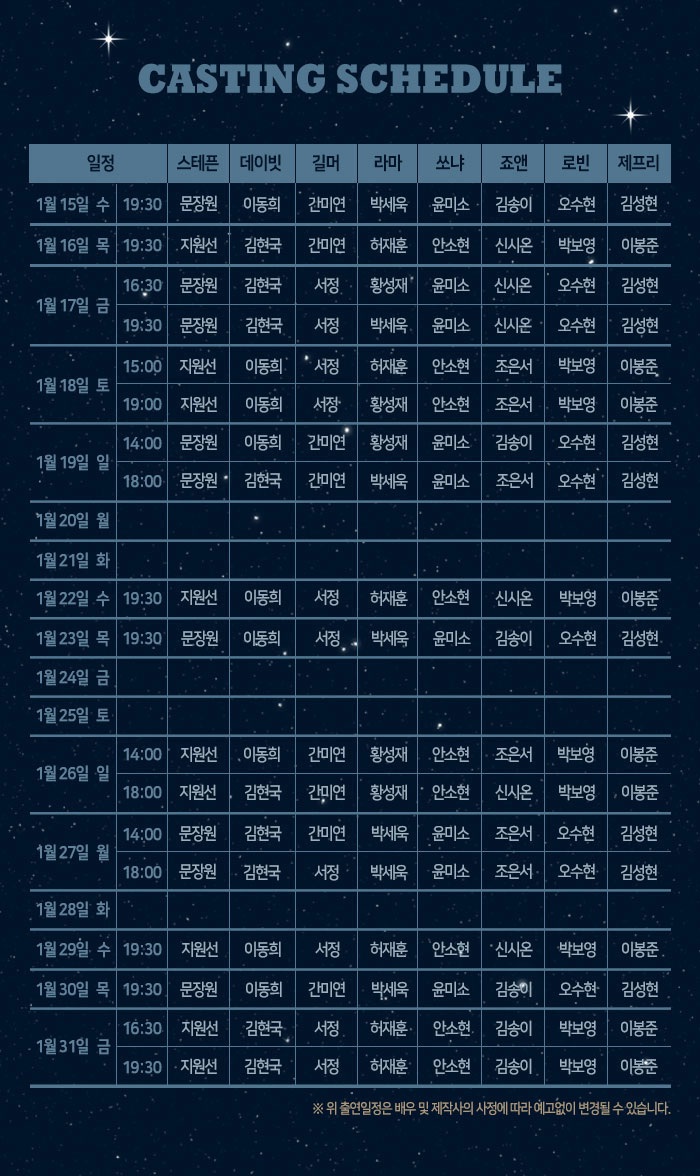 CASTING SCHEDULE

| 일정 | | 스테픈 | 데이빗 | 길머 | 라마 | 쏘냐 | 조앤 | 로빈 | 제프리 |
|---|---|---|---|---|---|---|---|---|---|
| 1월 15일 수 | 19:30 | 문장원 | 이동희 | 간미연 | 박세욱 | 윤미소 | 김송이 | 오수현 | 김성현 |
| 1월 16일 목 | 19:30 | 지원선 | 김현국 | 간미연 | 허재훈 | 안소현 | 신시온 | 박보영 | 이봉준 |
| 1월 17일 금 | 16:30 | 문장원 | 김현국 | 서정 | 황성재 | 윤미소 | 신시온 | 오수현 | 김성현 |
| | 19:30 | 문장원 | 김현국 | 서정 | 박세욱 | 윤미소 | 신시온 | 오수현 | 김성현 |
| 1월 18일 토 | 15:00 | 지원선 | 이동희 | 서정 | 허재훈 | 안소현 | 조은서 | 박보영 | 이봉준 |
| | 19:00 | 지원선 | 이동희 | 서정 | 황성재 | 안소현 | 조은서 | 박보영 | 이봉준 |
| 1월 19일 일 | 14:00 | 문장원 | 이동희 | 간미연 | 황성재 | 윤미소 | 김송이 | 오수현 | 김성현 |
| | 18:00 | 문장원 | 김현국 | 간미연 | 박세욱 | 윤미소 | 조은서 | 오수현 | 김성현 |
| 1월 20일 월 | | | | | | | | | |
| 1월 21일 화 | | | | | | | | | |
| 1월 22일 수 | 19:30 | 지원선 | 이동희 | 서정 | 허재훈 | 안소현 | 신시온 | 박보영 | 이봉준 |
| 1월 23일 목 | 19:30 | 문장원 | 이동희 | 서정 | 박세욱 | 윤미소 | 김송이 | 오수현 | 김성현 |
| 1월 24일 금 | | | | | | | | | |
| 1월 25일 토 | | | | | | | | | |
| 1월 26일 일 | 14:00 | 지원선 | 이동희 | 간미연 | 황성재 | 안소현 | 조은서 | 박보영 | 이봉준 |
| | 18:00 | 지원선 | 김현국 | 간미연 | 황성재 | 안소현 | 신시온 | 박보영 | 이봉준 |
| 1월 27일 월 | 14:00 | 문장원 | 김현국 | 간미연 | 박세욱 | 윤미소 | 조은서 | 오수현 | 김성현 |
| | 18:00 | 문장원 | 김현국 | 서정 | 박세욱 | 윤미소 | 조은서 | 오수현 | 김성현 |
| 1월 28일 화 | | | | | | | | | |
| 1월 29일 수 | 19:30 | 지원선 | 이동희 | 서정 | 허재훈 | 안소현 | 신시온 | 박보영 | 이봉준 |
| 1월 30일 목 | 19:30 | 문장원 | 이동희 | 간미연 | 박세욱 | 윤미소 | 김송이 | 오수현 | 김성현 |
| 1월 31일 금 | 16:30 | 지원선 | 김현국 | 서정 | 허재훈 | 안소현 | 김송이 | 박보영 | 이봉준 |
| | 19:30 | 지원선 | 김현국 | 서정 | 허재훈 | 안소현 | 김송이 | 박보영 | 이봉준 |

※ 위 출연일정은 배우 및 제작사의 사정에 따라 예고없이 변경될 수 있습니다.